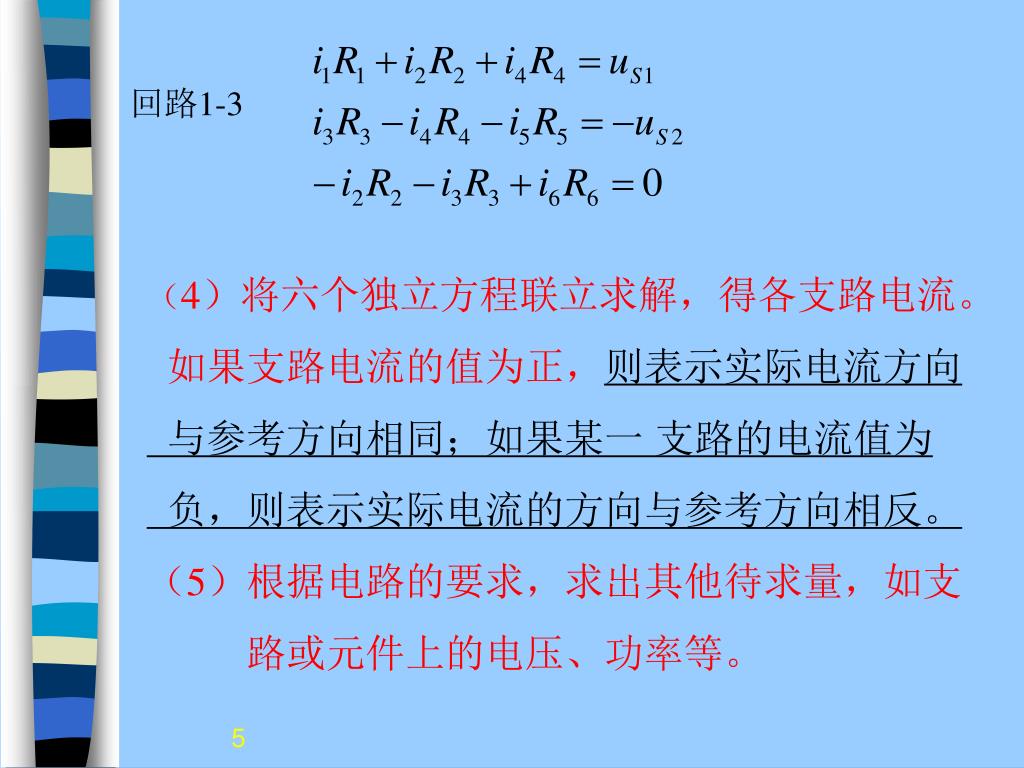 回路1-3

$i_1R_1 + i_2R_2 + i_4R_4 = u_{S1}$
$i_3R_3 - i_4R_4 - i_5R_5 = -u_{S2}$
$-i_2R_2 - i_3R_3 + i_6R_6 = 0$

（4）将六个独立方程联立求解，得各支路电流。如果支路电流的值为正，则表示实际电流方向与参考方向相同；如果某一 支路的电流值为负，则表示实际电流的方向与参考方向相反。

（5）根据电路的要求，求出其他待求量，如支路或元件上的电压、功率等。

5